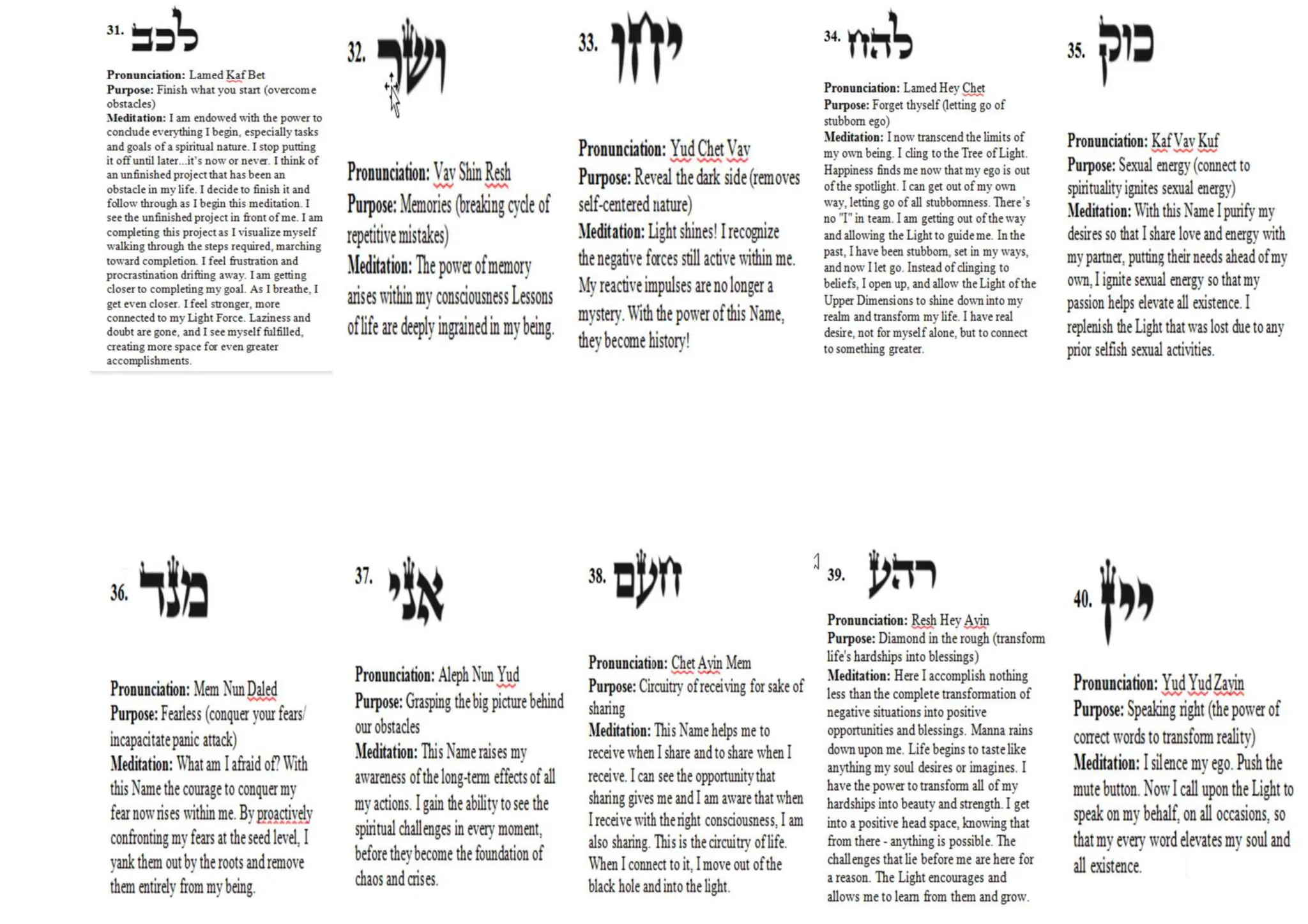 31. לכב

**Pronunciation:** Lamed Kaf Bet
**Purpose:** Finish what you start (overcome obstacles)
**Meditation:** I am endowed with the power to conclude everything I begin, especially tasks and goals of a spiritual nature. I stop putting it off until later...it's now or never. I think of an unfinished project that has been an obstacle in my life. I decide to finish it and follow through as I begin this meditation. I see the unfinished project in front of me. I am completing this project as I visualize myself walking through the steps required, marching toward completion. I feel frustration and procrastination drifting away. I am getting closer to completing my goal. As I breathe, I get even closer. I feel stronger, more connected to my Light Force. Laziness and doubt are gone, and I see myself fulfilled, creating more space for even greater accomplishments.

32. ושר

**Pronunciation:** Vav Shin Resh
**Purpose:** Memories (breaking cycle of repetitive mistakes)
**Meditation:** The power of memory arises within my consciousness Lessons of life are deeply ingrained in my being.

33. יחו

**Pronunciation:** Yud Chet Vav
**Purpose:** Reveal the dark side (removes self-centered nature)
**Meditation:** Light shines! I recognize the negative forces still active within me. My reactive impulses are no longer a mystery. With the power of this Name, they become history!

34. להח

**Pronunciation:** Lamed Hey Chet
**Purpose:** Forget thyself (letting go of stubborn ego)
**Meditation:** I now transcend the limits of my own being. I cling to the Tree of Light. Happiness finds me now that my ego is out of the spotlight. I can get out of my own way, letting go of all stubbornness. There's no "I" in team. I am getting out of the way and allowing the Light to guide me. In the past, I have been stubborn, set in my ways, and now I let go. Instead of clinging to beliefs, I open up, and allow the Light of the Upper Dimensions to shine down into my realm and transform my life. I have real desire, not for myself alone, but to connect to something greater.

35. כוק

**Pronunciation:** Kaf Vav Kuf
**Purpose:** Sexual energy (connect to spirituality ignites sexual energy)
**Meditation:** With this Name I purify my desires so that I share love and energy with my partner, putting their needs ahead of my own, I ignite sexual energy so that my passion helps elevate all existence. I replenish the Light that was lost due to any prior selfish sexual activities.

36. מנד

**Pronunciation:** Mem Nun Daled
**Purpose:** Fearless (conquer your fears/ incapacitate panic attack)
**Meditation:** What am I afraid of? With this Name the courage to conquer my fear now rises within me. By proactively confronting my fears at the seed level, I yank them out by the roots and remove them entirely from my being.

37. אני

**Pronunciation:** Aleph Nun Yud
**Purpose:** Grasping the big picture behind our obstacles
**Meditation:** This Name raises my awareness of the long-term effects of all my actions. I gain the ability to see the spiritual challenges in every moment, before they become the foundation of chaos and crises.

38. חעם

**Pronunciation:** Chet Ayin Mem
**Purpose:** Circuitry of receiving for sake of sharing
**Meditation:** This Name helps me to receive when I share and to share when I receive. I can see the opportunity that sharing gives me and I am aware that when I receive with the right consciousness, I am also sharing. This is the circuitry of life. When I connect to it, I move out of the black hole and into the light.

39. רהע

**Pronunciation:** Resh Hey Ayin
**Purpose:** Diamond in the rough (transform life's hardships into blessings)
**Meditation:** Here I accomplish nothing less than the complete transformation of negative situations into positive opportunities and blessings. Manna rains down upon me. Life begins to taste like anything my soul desires or imagines. I have the power to transform all of my hardships into beauty and strength. I get into a positive head space, knowing that from there - anything is possible. The challenges that lie before me are here for a reason. The Light encourages and allows me to learn from them and grow.

40. ייז

**Pronunciation:** Yud Yud Zayin
**Purpose:** Speaking right (the power of correct words to transform reality)
**Meditation:** I silence my ego. Push the mute button. Now I call upon the Light to speak on my behalf, on all occasions, so that my every word elevates my soul and all existence.